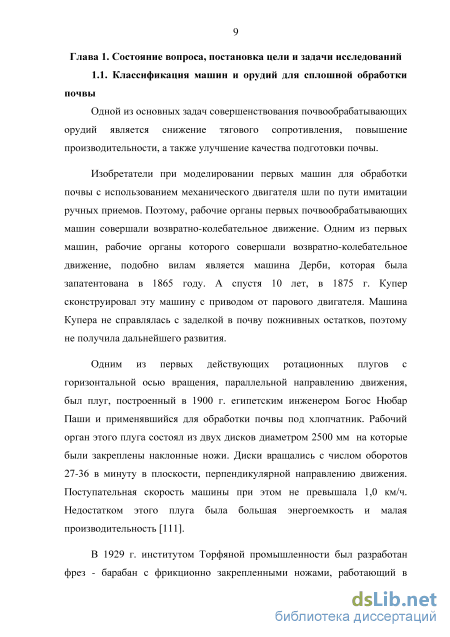 9

Глава 1. Состояние вопроса, постановка цели и задачи исследований

1.1. Классификация машин и орудий для сплошной обработки почвы

Одной из основных задач совершенствования почвообрабатывающих орудий является снижение тягового сопротивления, повышение производительности, а также улучшение качества подготовки почвы.

Изобретатели при моделировании первых машин для обработки почвы с использованием механического двигателя шли по пути имитации ручных приемов. Поэтому, рабочие органы первых почвообрабатывающих машин совершали возвратно-колебательное движение. Одним из первых машин, рабочие органы которого совершали возвратно-колебательное движение, подобно вилам является машина Дерби, которая была запатентована в 1865 году. А спустя 10 лет, в 1875 г. Купер сконструировал эту машину с приводом от парового двигателя. Машина Купера не справлялась с заделкой в почву пожнивных остатков, поэтому не получила дальнейшего развития.

Одним из первых действующих ротационных плугов с горизонтальной осью вращения, параллельной направлению движения, был плуг, построенный в 1900 г. египетским инженером Богос Нюбар Паши и применявшийся для обработки почвы под хлопчатник. Рабочий орган этого плуга состоял из двух дисков диаметром 2500 мм на которые были закреплены наклонные ножи. Диски вращались с числом оборотов 27-36 в минуту в плоскости, перпендикулярной направлению движения. Поступательная скорость машины при этом не превышала 1,0 км/ч. Недостатком этого плуга была большая энергоемкость и малая производительность [111].

В 1929 г. институтом Торфяной промышленности был разработан фрез - барабан с фрикционно закрепленными ножами, работающий в

dsLib.net
библиотека диссертаций